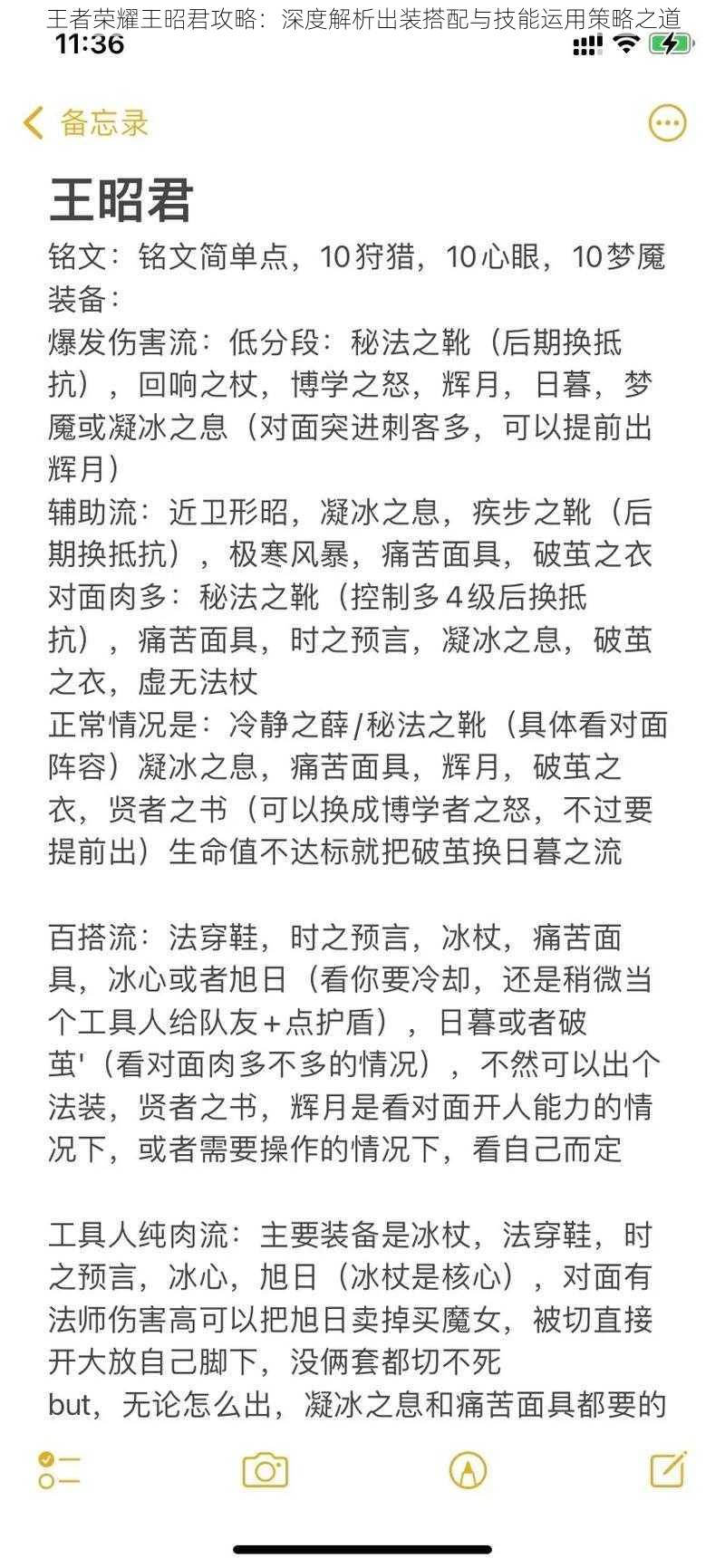 王者荣耀王昭君攻略：深度解析出装搭配与技能运用策略之道
11:36

备忘录

王昭君
铭文：铭文简单点，10狩猎，10心眼，10梦魇
装备：
爆发伤害流：低分段：秘法之靴（后期换抵抗），回响之杖，博学之怒，辉月，日暮，梦魇或凝冰之息（对面突进刺客多，可以提前出辉月）
辅助流：近卫形昭，凝冰之息，疾步之靴（后期换抵抗），极寒风暴，痛苦面具，破茧之衣
对面肉多：秘法之靴（控制多４级后换抵抗），痛苦面具，时之预言，凝冰之息，破茧之衣，虚无法杖
正常情况是：冷静之薛/秘法之靴（具体看对面阵容）凝冰之息，痛苦面具，辉月，破茧之衣，贤者之书（可以换成博学者之怒，不过要提前出）生命值不达标就把破茧换日暮之流

百搭流：法穿鞋，时之预言，冰杖，痛苦面具，冰心或者旭日（看你要冷却，还是稍微当个工具人给队友+点护盾），日暮或者破茧'（看对面肉多不多的情况），不然可以出个法装，贤者之书，辉月是看对面开人能力的情况下，或者需要操作的情况下，看自己而定

工具人纯肉流：主要装备是冰杖，法穿鞋，时之预言，冰心，旭日（冰杖是核心），对面有法师伤害高可以把旭日卖掉买魔女，被切直接开大放自己脚下，没俩套都切不死
but，无论怎么出，凝冰之息和痛苦面具都要的